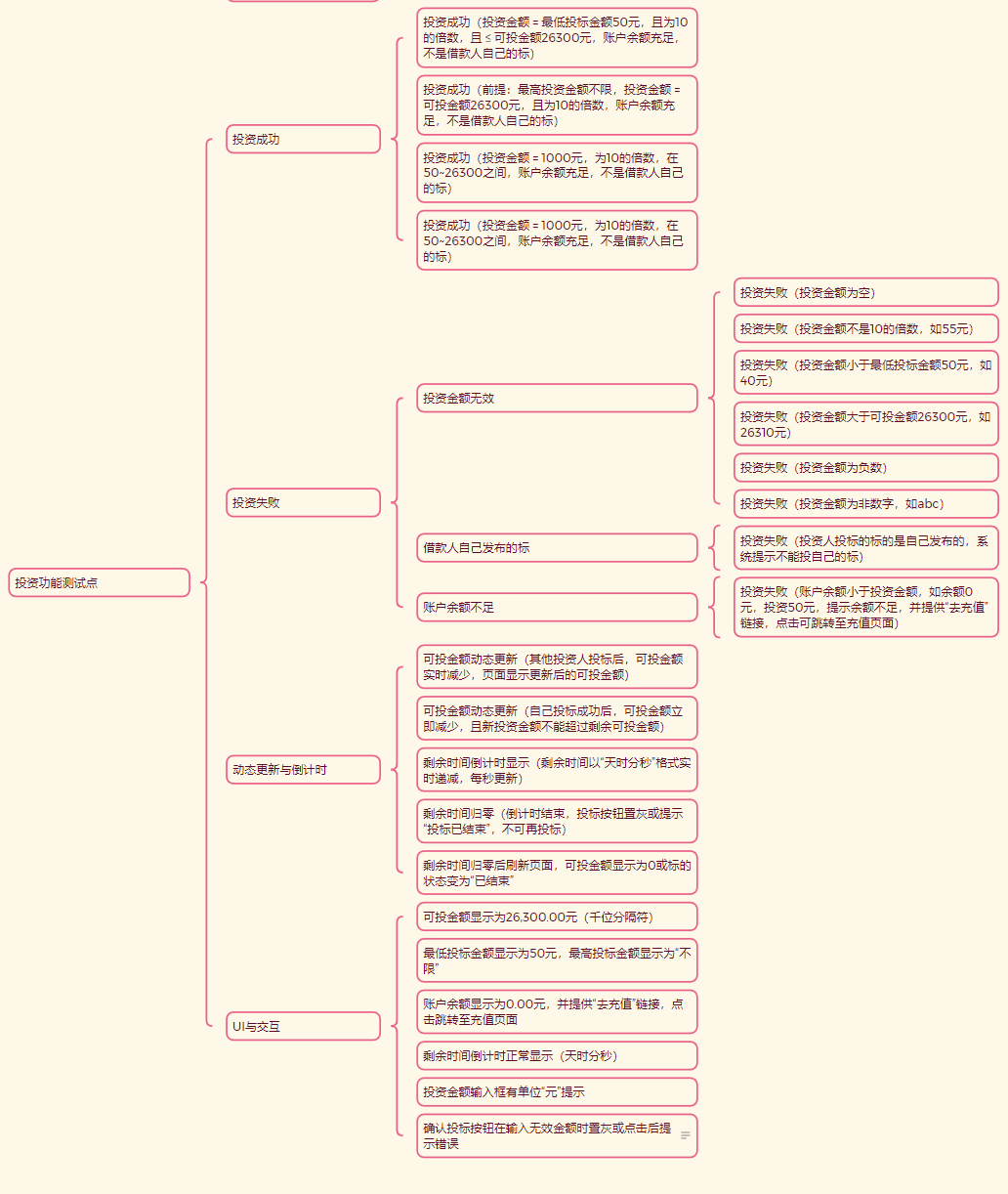 投资功能测试点

投资成功

投资成功（投资金额 = 最低投标金额50元，且为10的倍数，且 ≤ 可投金额26300元，账户余额充足，不是借款人自己的标）

投资成功（前提：最高投资金额不限，投资金额 = 可投金额26300元，且为10的倍数，账户余额充足，不是借款人自己的标）

投资成功（投资金额 = 1000元，为10的倍数，在50~26300之间，账户余额充足，不是借款人自己的标）

投资成功（投资金额 = 1000元，为10的倍数，在50~26300之间，账户余额充足，不是借款人自己的标）

投资失败

投资金额无效

投资失败（投资金额为空）

投资失败（投资金额不是10的倍数，如55元）

投资失败（投资金额小于最低投标金额50元，如40元）

投资失败（投资金额大于可投金额26300元，如26310元）

投资失败（投资金额为负数）

投资失败（投资金额为非数字，如abc）

借款人自己发布的标

投资失败（投资人投标的标的是自己发布的，系统提示不能投自己的标）

账户余额不足

投资失败（账户余额小于投资金额，如余额0元，投资50元，提示余额不足，并提供"去充值"链接，点击可跳转至充值页面）

动态更新与倒计时

可投金额动态更新（其他投资人投标后，可投金额实时减少，页面显示更新后的可投金额）

可投金额动态更新（自己投标成功后，可投金额立即减少，且新投资金额不能超过剩余可投金额）

剩余时间倒计时显示（剩余时间以"天时分秒"格式实时递减，每秒更新）

剩余时间归零（倒计时结束，投标按钮置灰或提示"投标已结束"，不可再投标）

剩余时间归零后刷新页面，可投金额显示为0或标的状态变为"已结束"

UI与交互

可投金额显示为26,300.00元（千位分隔符）

最低投标金额显示为50元，最高投标金额显示为"不限"

账户余额显示为0.00元，并提供"去充值"链接，点击跳转至充值页面

剩余时间倒计时正常显示（天时分秒）

投资金额输入框有单位"元"提示

确认投标按钮在输入无效金额时置灰或点击后提示错误